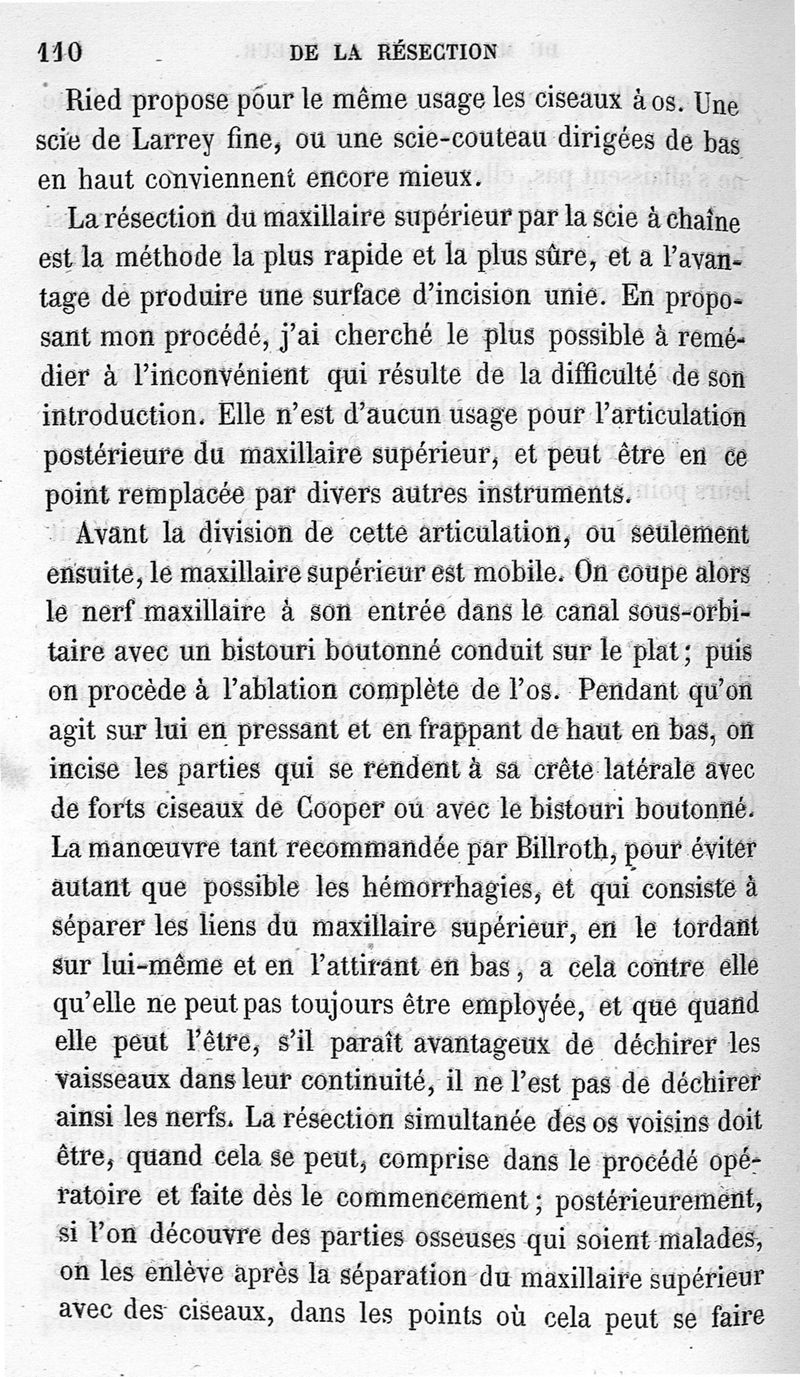 110 DE LA RÉSECTION

Ried propose pour le même usage les ciseaux à os. Une scie de Larrey fine, ou une scie-couteau dirigées de bas en haut conviennent encore mieux.

La résection du maxillaire supérieur par la scie à chaîne est la méthode la plus rapide et la plus sûre, et a l'avantage de produire une surface d'incision unie. En proposant mon procédé, j'ai cherché le plus possible à remédier à l'inconvénient qui résulte de la difficulté de son introduction. Elle n'est d'aucun usage pour l'articulation postérieure du maxillaire supérieur, et peut être en ce point remplacée par divers autres instruments.

Avant la division de cette articulation, ou seulement ensuite, le maxillaire supérieur est mobile. On coupe alors le nerf maxillaire à son entrée dans le canal sous-orbitaire avec un bistouri boutonné conduit sur le plat; puis on procède à l'ablation complète de l'os. Pendant qu'on agit sur lui en pressant et en frappant de haut en bas, on incise les parties qui se rendent à sa crête latérale avec de forts ciseaux de Cooper ou avec le bistouri boutonné. La manœuvre tant recommandée par Billroth, pour éviter autant que possible les hémorrhagies, et qui consiste à séparer les liens du maxillaire supérieur, en le tordant sur lui-même et en l'attirant en bas, a cela contre elle qu'elle ne peut pas toujours être employée, et que quand elle peut l'être, s'il paraît avantageux de déchirer les vaisseaux dans leur continuité, il ne l'est pas de déchirer ainsi les nerfs. La résection simultanée des os voisins doit être, quand cela se peut, comprise dans le procédé opératoire et faite dès le commencement; postérieurement, si l'on découvre des parties osseuses qui soient malades, on les enlève après la séparation du maxillaire supérieur avec des ciseaux, dans les points où cela peut se faire